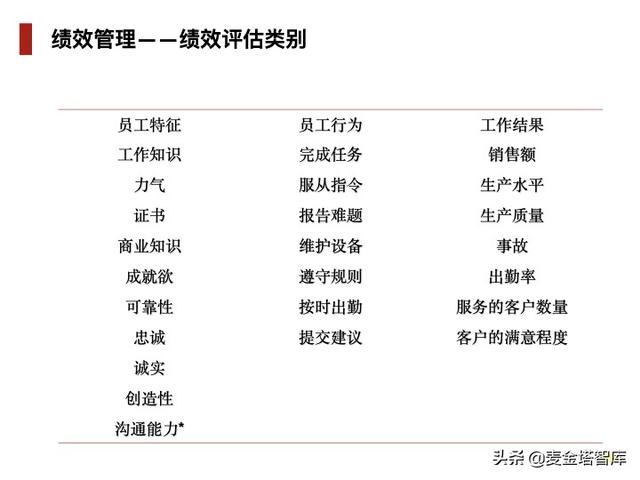 绩效管理——绩效评估类别

| 员工特征 | 员工行为 | 工作结果 |
|---|---|---|
| 工作知识 | 完成任务 | 销售额 |
| 力气 | 服从指令 | 生产水平 |
| 证书 | 报告难题 | 生产质量 |
| 商业知识 | 维护设备 | 事故 |
| 成就欲 | 遵守规则 | 出勤率 |
| 可靠性 | 按时出勤 | 服务的客户数量 |
| 忠诚 | 提交建议 | 客户的满意程度 |
| 诚实 | | |
| 创造性 | | |
| 沟通能力* | | |

头条 @麦金塔智库